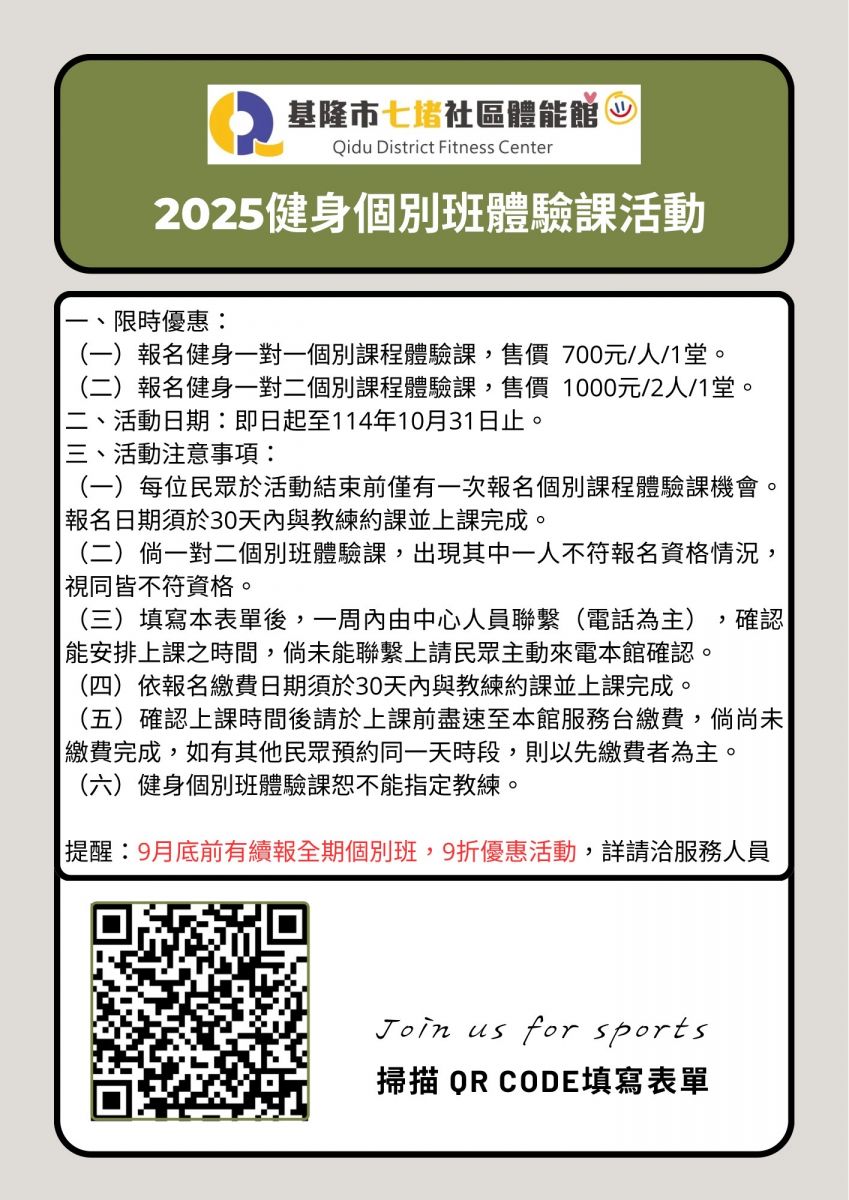 基隆市七堵社區體能館
Qidu District Fitness Center

2025健身個別班體驗課活動

一、限時優惠：
（一）報名健身一對一個別課程體驗課，售價 700元/人/1堂。
（二）報名健身一對二個別課程體驗課，售價 1000元/2人/1堂。
二、活動日期：即日起至114年10月31日止。
三、活動注意事項：
（一）每位民眾於活動結束前僅有一次報名個別課程體驗課機會。報名日期須於30天內與教練約課並上課完成。
（二）倘一對二個別班體驗課，出現其中一人不符報名資格情況，視同皆不符資格。
（三）填寫本表單後，一周內由中心人員聯繫（電話為主），確認能安排上課之時間，倘未能聯繫上請民眾主動來電本館確認。
（四）依報名繳費日期須於30天內與教練約課並上課完成。
（五）確認上課時間後請於上課前盡速至本館服務台繳費，倘尚未繳費完成，如有其他民眾預約同一天時段，則以先繳費者為主。
（六）健身個別班體驗課恕不能指定教練。

提醒：9月底前有續報全期個別班，9折優惠活動，詳請洽服務人員

Join us for sports
掃描 QR CODE填寫表單